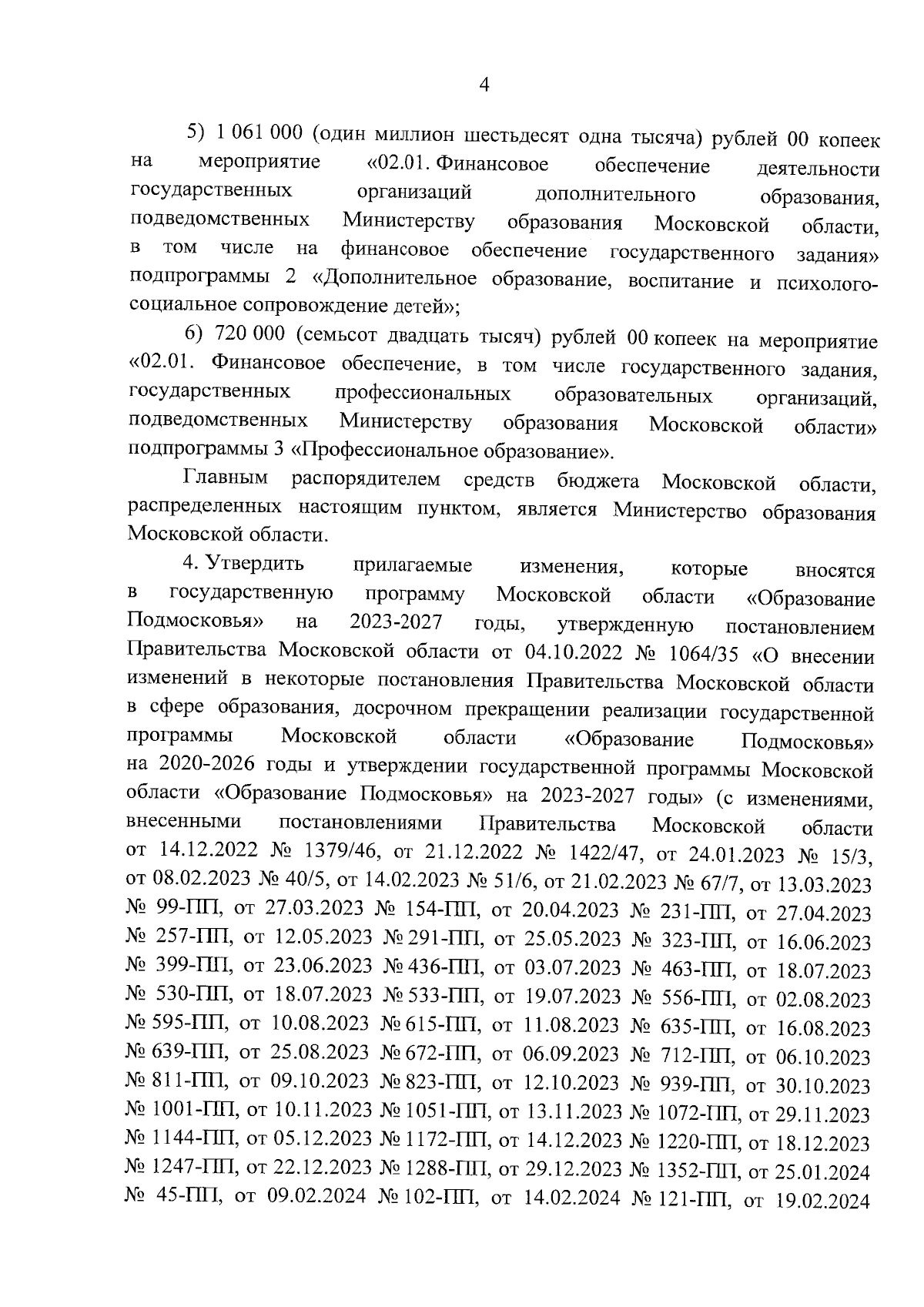 4

5) 1 061 000 (один миллион шестьдесят одна тысяча) рублей 00 копеек на мероприятие «02.01. Финансовое обеспечение деятельности государственных организаций дополнительного образования, подведомственных Министерству образования Московской области, в том числе на финансовое обеспечение государственного задания» подпрограммы 2 «Дополнительное образование, воспитание и психолого-социальное сопровождение детей»;

6) 720 000 (семьсот двадцать тысяч) рублей 00 копеек на мероприятие «02.01. Финансовое обеспечение, в том числе государственного задания, государственных профессиональных образовательных организаций, подведомственных Министерству образования Московской области» подпрограммы 3 «Профессиональное образование».

Главным распорядителем средств бюджета Московской области, распределенных настоящим пунктом, является Министерство образования Московской области.

4. Утвердить прилагаемые изменения, которые вносятся в государственную программу Московской области «Образование Подмосковья» на 2023-2027 годы, утвержденную постановлением Правительства Московской области от 04.10.2022 № 1064/35 «О внесении изменений в некоторые постановления Правительства Московской области в сфере образования, досрочном прекращении реализации государственной программы Московской области «Образование Подмосковья» на 2020-2026 годы и утверждении государственной программы Московской области «Образование Подмосковья» на 2023-2027 годы» (с изменениями, внесенными постановлениями Правительства Московской области от 14.12.2022 № 1379/46, от 21.12.2022 № 1422/47, от 24.01.2023 № 15/3, от 08.02.2023 № 40/5, от 14.02.2023 № 51/6, от 21.02.2023 № 67/7, от 13.03.2023 № 99-ПП, от 27.03.2023 № 154-ПП, от 20.04.2023 № 231-ПП, от 27.04.2023 № 257-ПП, от 12.05.2023 № 291-ПП, от 25.05.2023 № 323-ПП, от 16.06.2023 № 399-ПП, от 23.06.2023 № 436-ПП, от 03.07.2023 № 463-ПП, от 18.07.2023 № 530-ПП, от 18.07.2023 № 533-ПП, от 19.07.2023 № 556-ПП, от 02.08.2023 № 595-ПП, от 10.08.2023 № 615-ПП, от 11.08.2023 № 635-ПП, от 16.08.2023 № 639-ПП, от 25.08.2023 № 672-ПП, от 06.09.2023 № 712-ПП, от 06.10.2023 № 811-ПП, от 09.10.2023 № 823-ПП, от 12.10.2023 № 939-ПП, от 30.10.2023 № 1001-ПП, от 10.11.2023 № 1051-ПП, от 13.11.2023 № 1072-ПП, от 29.11.2023 № 1144-ПП, от 05.12.2023 № 1172-ПП, от 14.12.2023 № 1220-ПП, от 18.12.2023 № 1247-ПП, от 22.12.2023 № 1288-ПП, от 29.12.2023 № 1352-ПП, от 25.01.2024 № 45-ПП, от 09.02.2024 № 102-ПП, от 14.02.2024 № 121-ПП, от 19.02.2024